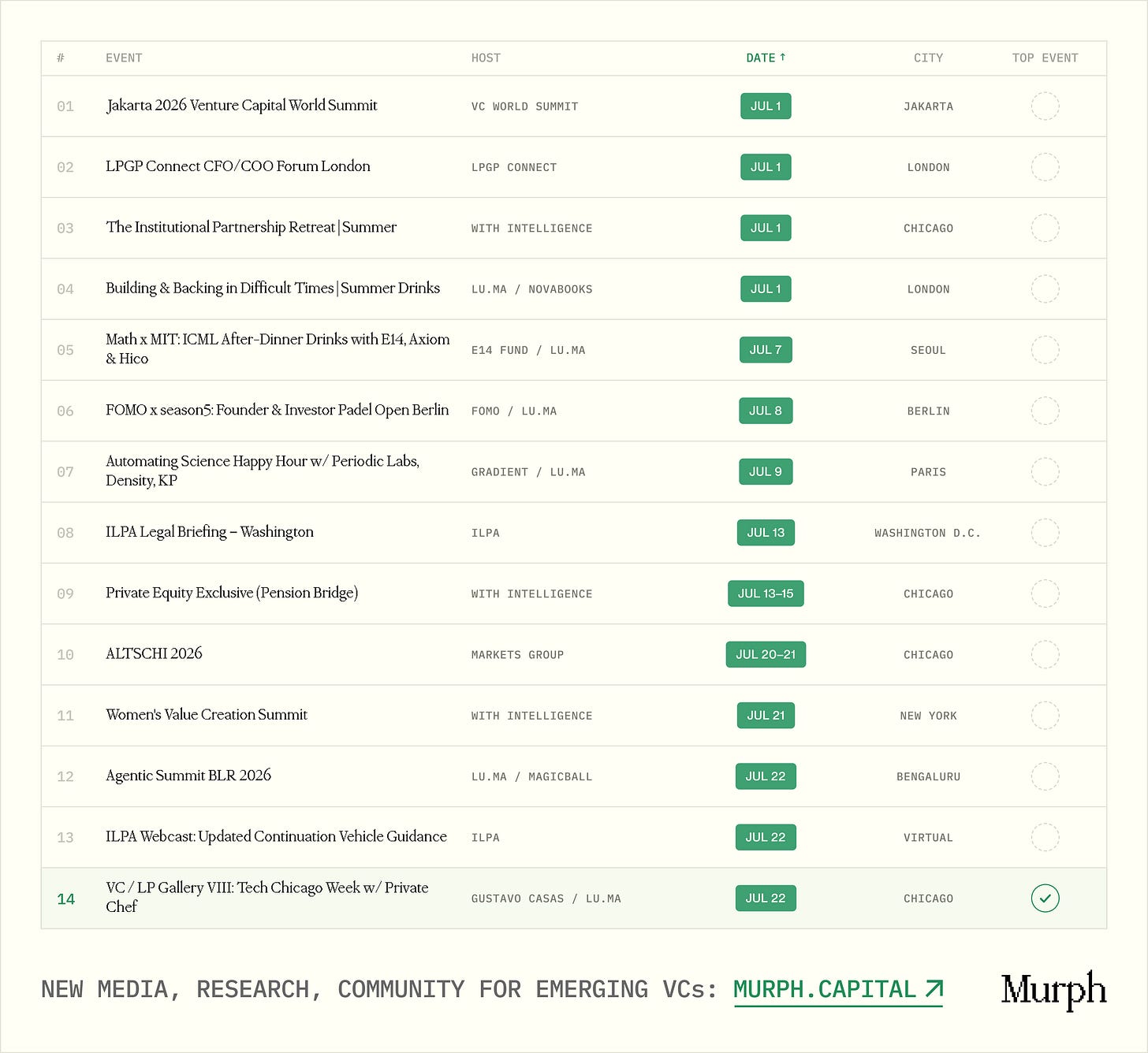 | # | EVENT | HOST | DATE ↑ | CITY | TOP EVENT |
|---|---|---|---|---|---|
| 01 | Jakarta 2026 Venture Capital World Summit | VC WORLD SUMMIT | JUL 1 | JAKARTA | |
| 02 | LPGP Connect CFO/COO Forum London | LPGP CONNECT | JUL 1 | LONDON | |
| 03 | The Institutional Partnership Retreat \| Summer | WITH INTELLIGENCE | JUL 1 | CHICAGO | |
| 04 | Building & Backing in Difficult Times \| Summer Drinks | LU.MA / NOVABOOKS | JUL 1 | LONDON | |
| 05 | Math x MIT: ICML After-Dinner Drinks with E14, Axiom & Hico | E14 FUND / LU.MA | JUL 7 | SEOUL | |
| 06 | FOMO x season5: Founder & Investor Padel Open Berlin | FOMO / LU.MA | JUL 8 | BERLIN | |
| 07 | Automating Science Happy Hour w/ Periodic Labs, Density, KP | GRADIENT / LU.MA | JUL 9 | PARIS | |
| 08 | ILPA Legal Briefing – Washington | ILPA | JUL 13 | WASHINGTON D.C. | |
| 09 | Private Equity Exclusive (Pension Bridge) | WITH INTELLIGENCE | JUL 13–15 | CHICAGO | |
| 10 | ALTSCHI 2026 | MARKETS GROUP | JUL 20–21 | CHICAGO | |
| 11 | Women's Value Creation Summit | WITH INTELLIGENCE | JUL 21 | NEW YORK | |
| 12 | Agentic Summit BLR 2026 | LU.MA / MAGICBALL | JUL 22 | BENGALURU | |
| 13 | ILPA Webcast: Updated Continuation Vehicle Guidance | ILPA | JUL 22 | VIRTUAL | |
| 14 | VC / LP Gallery VIII: Tech Chicago Week w/ Private Chef | GUSTAVO CASAS / LU.MA | JUL 22 | CHICAGO | ✓ |

NEW MEDIA, RESEARCH, COMMUNITY FOR EMERGING VCs: MURPH.CAPITAL ↗

Murph